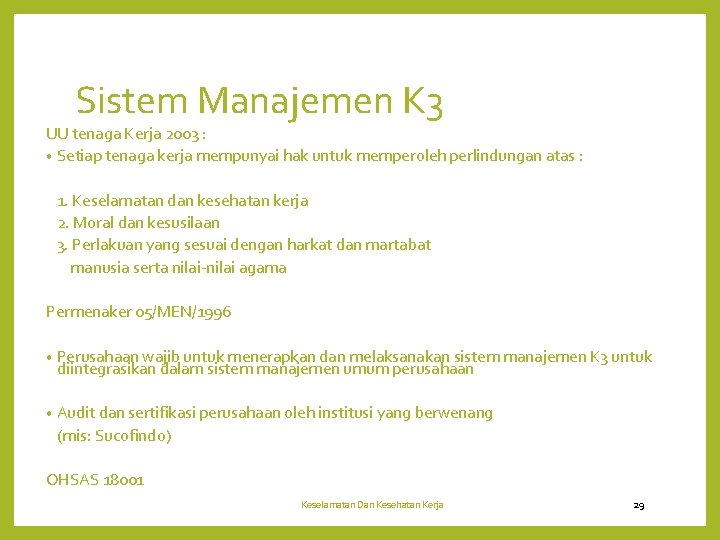 Sistem Manajemen K3

UU tenaga Kerja 2003 :

• Setiap tenaga kerja mempunyai hak untuk memperoleh perlindungan atas :

1. Keselamatan dan kesehatan kerja
2. Moral dan kesusilaan
3. Perlakuan yang sesuai dengan harkat dan martabat manusia serta nilai-nilai agama

Permenaker 05/MEN/1996

• Perusahaan wajib untuk menerapkan dan melaksanakan sistem manajemen K3 untuk diintegrasikan dalam sistem manajemen umum perusahaan

• Audit dan sertifikasi perusahaan oleh institusi yang berwenang (mis: Sucofindo)

OHSAS 18001

Keselamatan Dan Kesehatan Kerja

29